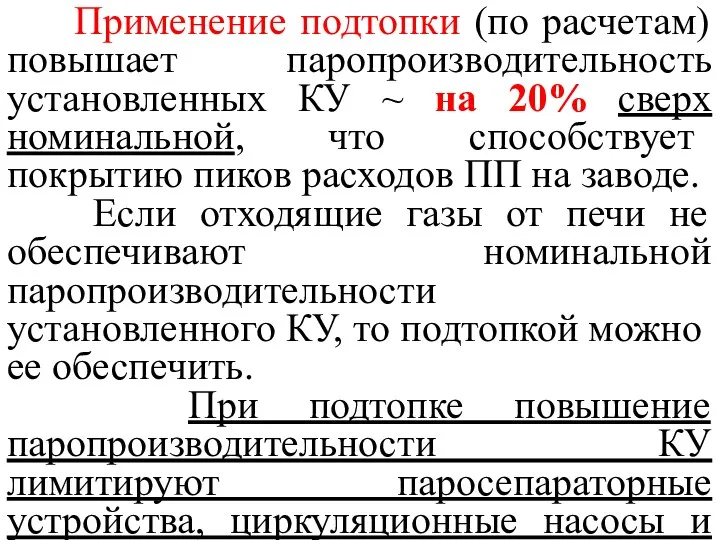 Применение подтопки (по расчетам) повышает паропроизводительность установленных КУ ~ на 20% сверх номинальной, что способствует покрытию пиков расходов ПП на заводе.

Если отходящие газы от печи не обеспечивают номинальной паропроизводительности установленного КУ, то подтопкой можно ее обеспечить.

При подтопке повышение паропроизводительности КУ лимитируют паросепараторные устройства, циркуляционные насосы и